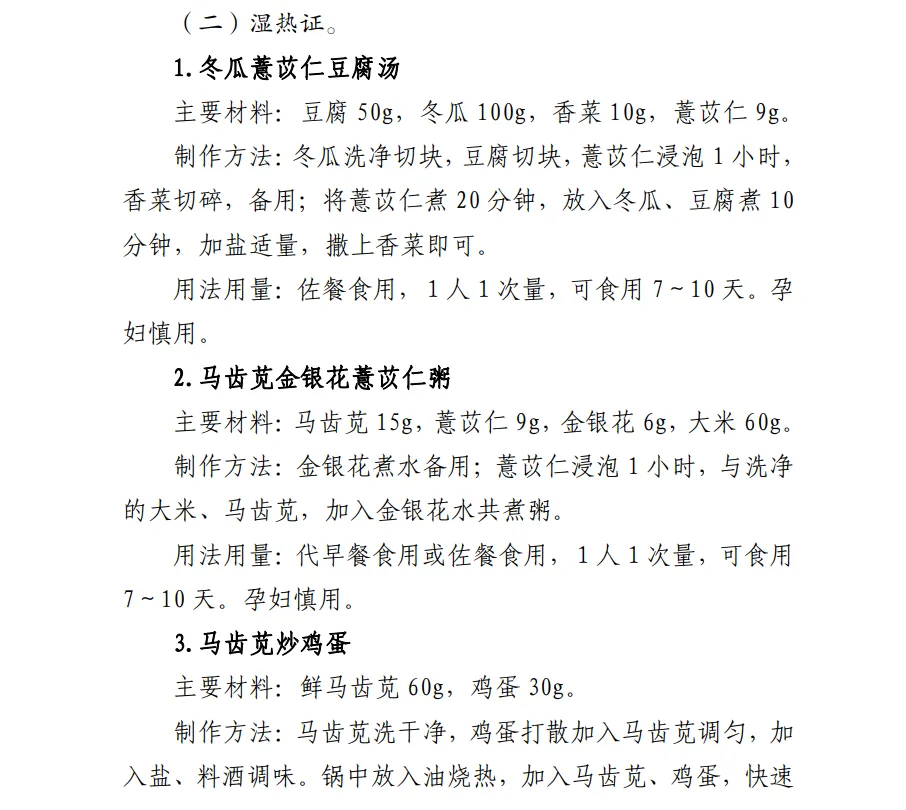 （二）湿热证。

1. 冬瓜薏苡仁豆腐汤

主要材料：豆腐 50g，冬瓜 100g，香菜 10g，薏苡仁 9g。

制作方法：冬瓜洗净切块，豆腐切块，薏苡仁浸泡 1 小时，香菜切碎，备用；将薏苡仁煮 20 分钟，放入冬瓜、豆腐煮 10 分钟，加盐适量，撒上香菜即可。

用法用量：佐餐食用，1 人 1 次量，可食用 7～10 天。孕妇慎用。

2. 马齿苋金银花薏苡仁粥

主要材料：马齿苋 15g，薏苡仁 9g，金银花 6g，大米 60g。

制作方法：金银花煮水备用；薏苡仁浸泡 1 小时，与洗净的大米、马齿苋，加入金银花水共煮粥。

用法用量：代早餐食用或佐餐食用，1 人 1 次量，可食用 7～10 天。孕妇慎用。

3. 马齿苋炒鸡蛋

主要材料：鲜马齿苋 60g，鸡蛋 30g。

制作方法：马齿苋洗干净，鸡蛋打散加入马齿苋调匀，加入盐、料酒调味。锅中放入油烧热，加入马齿苋、鸡蛋，快速